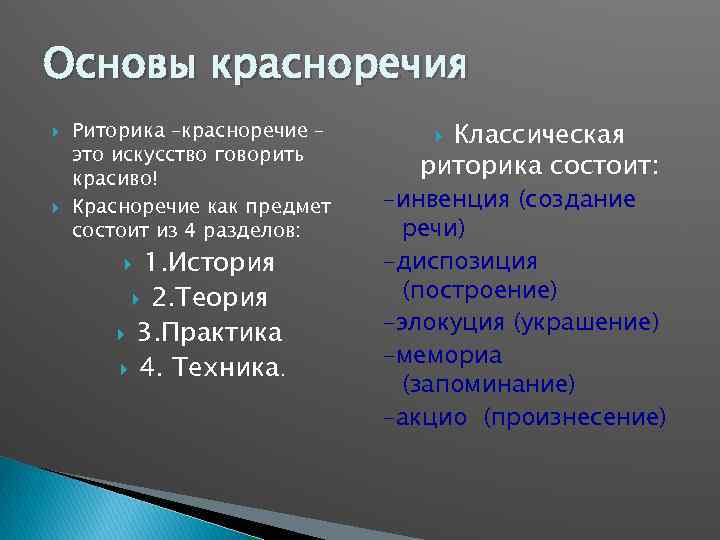 Основы красноречия

Риторика –красноречие – это искусство говорить красиво!

Красноречие как предмет состоит из 4 разделов:

1.История

2.Теория

3.Практика

4. Техника.

Классическая риторика состоит:

-инвенция (создание речи)

-диспозиция (построение)

-элокуция (украшение)

-мемориа (запоминание)

-акцио (произнесение)